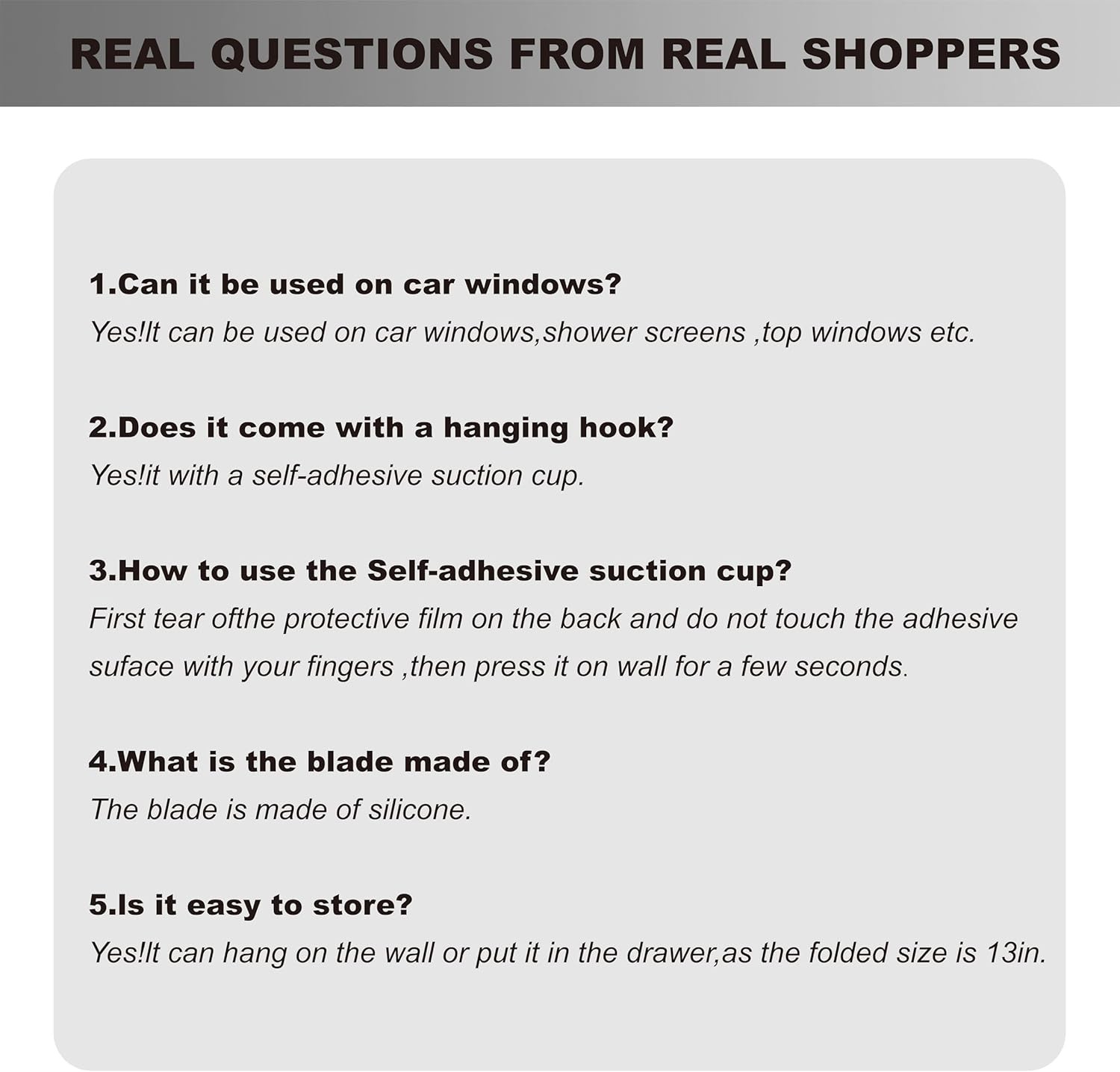 REAL QUESTIONS FROM REAL SHOPPERS

1.Can it be used on car windows?

Yes!It can be used on car windows,shower screens ,top windows etc.

2.Does it come with a hanging hook?

Yes!it with a self-adhesive suction cup.

3.How to use the Self-adhesive suction cup?

First tear ofthe protective film on the back and do not touch the adhesive suface with your fingers ,then press it on wall for a few seconds.

4.What is the blade made of?

The blade is made of silicone.

5.Is it easy to store?

Yes!It can hang on the wall or put it in the drawer,as the folded size is 13in.